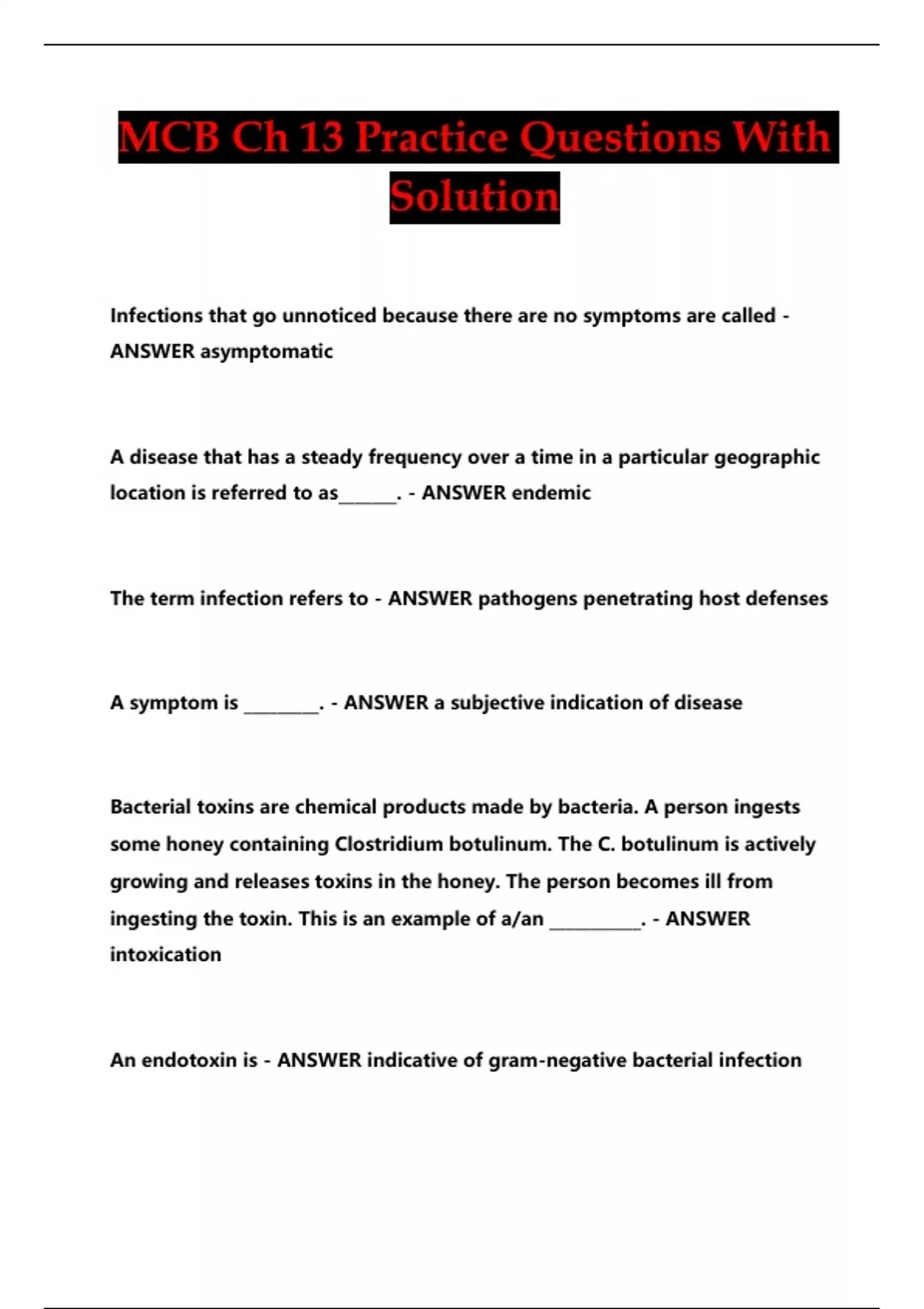 MCB Ch 13 Practice Questions With Solution

Infections that go unnoticed because there are no symptoms are called - ANSWER asymptomatic

A disease that has a steady frequency over a time in a particular geographic location is referred to as______. - ANSWER endemic

The term infection refers to - ANSWER pathogens penetrating host defenses

A symptom is ________. - ANSWER a subjective indication of disease

Bacterial toxins are chemical products made by bacteria. A person ingests some honey containing Clostridium botulinum. The C. botulinum is actively growing and releases toxins in the honey. The person becomes ill from ingesting the toxin. This is an example of a/an __________. - ANSWER intoxication

An endotoxin is - ANSWER indicative of gram-negative bacterial infection